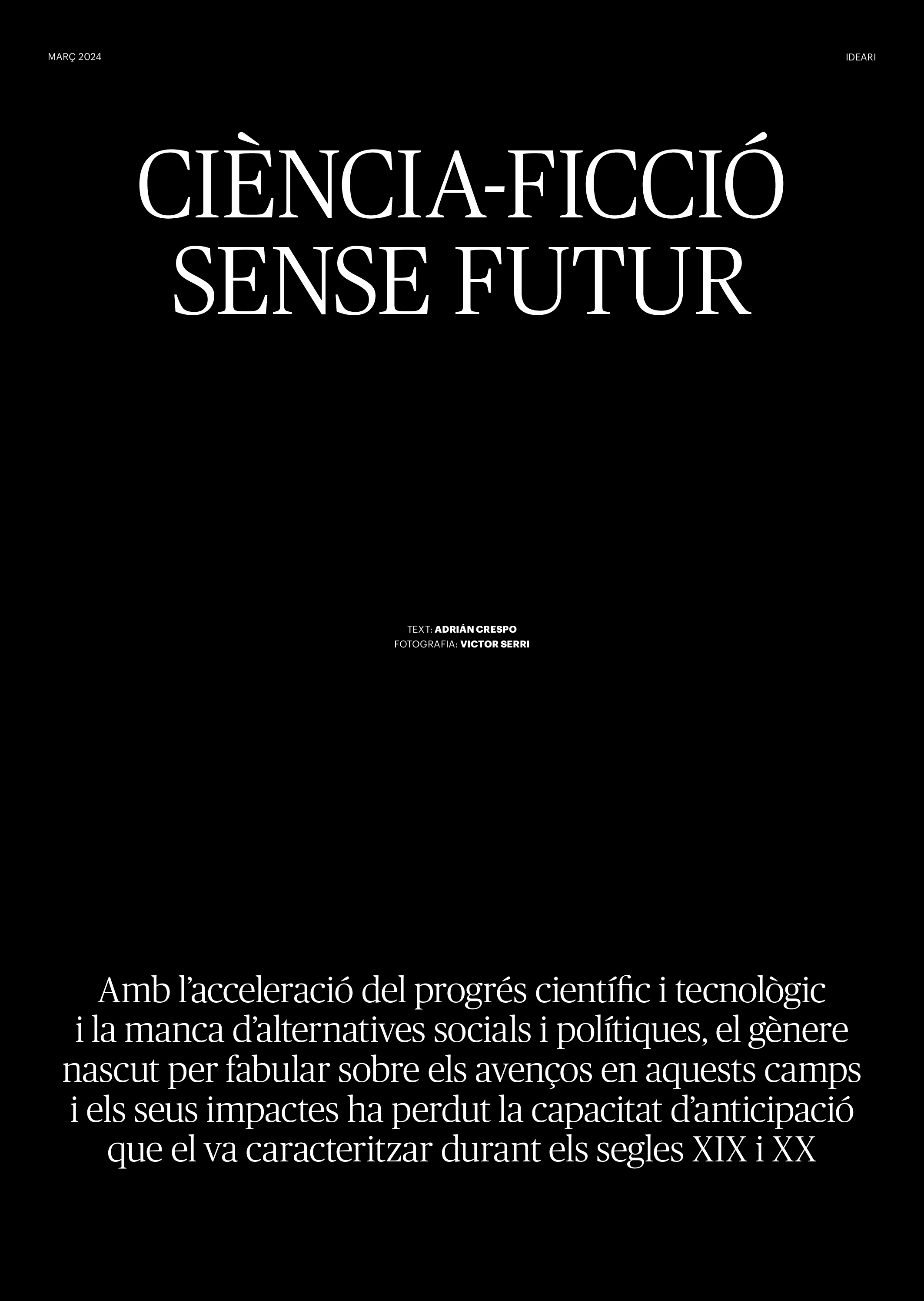 MARÇ 2024

IDEARI

CIÈNCIA-FICCIÓ
SENSE FUTUR

TEXT: ADRIÁN CRESPO
FOTOGRAFIA: VICTOR SERRI

Amb l'acceleració del progrés científic i tecnològic i la manca d'alternatives socials i polítiques, el gènere nascut per fabular sobre els avenços en aquests camps i els seus impactes ha perdut la capacitat d'anticipació que el va caracteritzar durant els segles XIX i XX